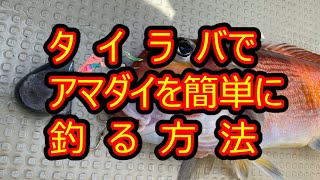 タイラバで
アマダイを簡単に
釣る方法